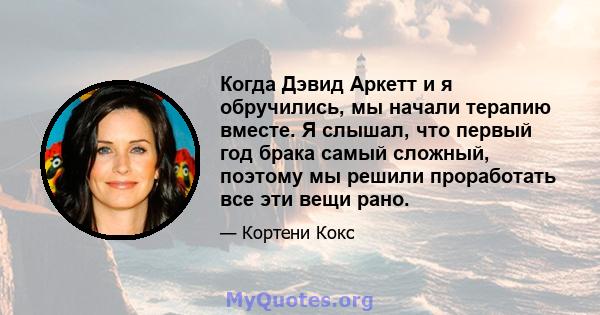 Когда Дэвид Аркетт и я обручились, мы начали терапию вместе. Я слышал, что первый год брака самый сложный, поэтому мы решили проработать все эти вещи рано.

— Кортени Кокс

MyQuotes.org